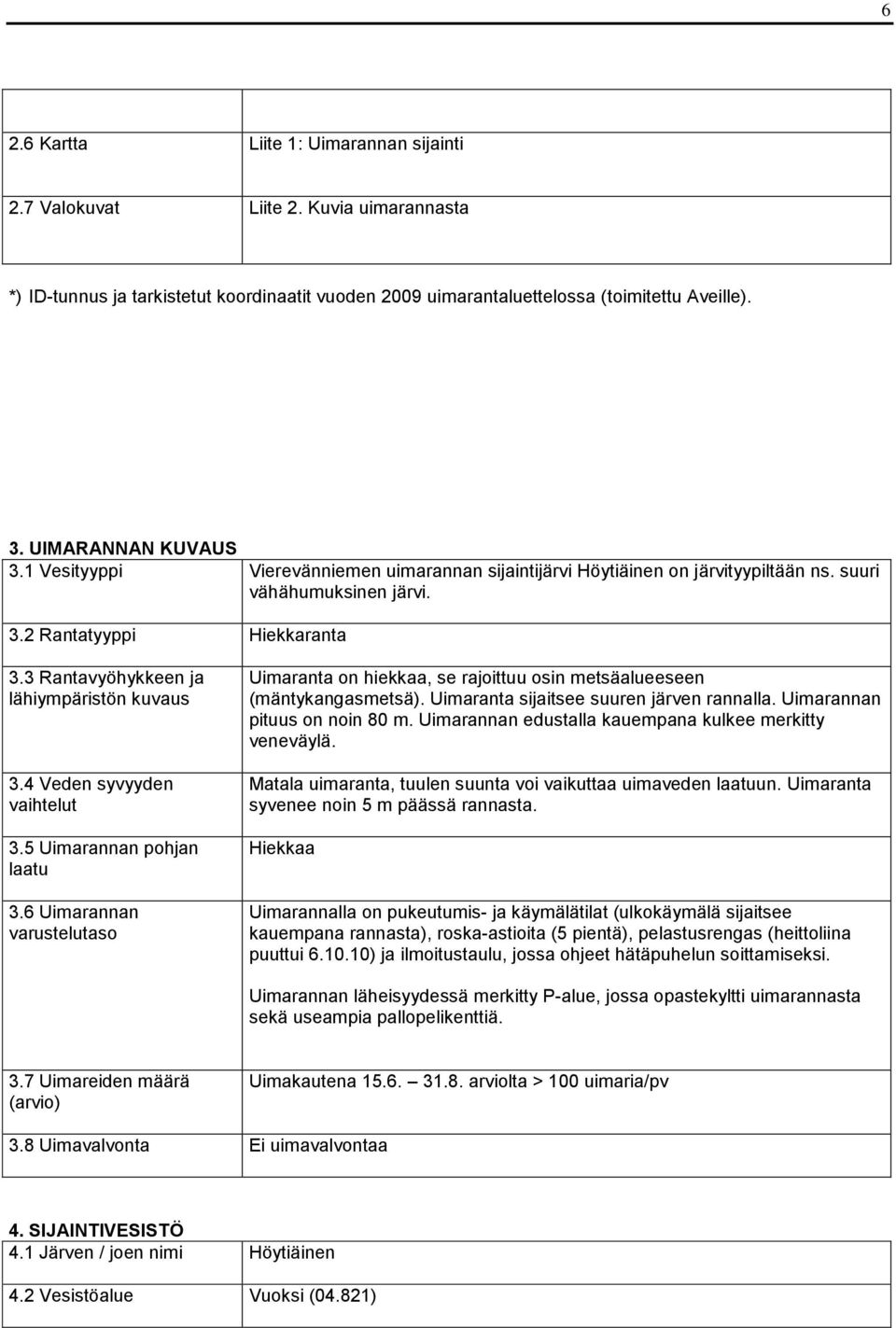 6

| | |
|---|---|
| 2.6 Kartta | Liite 1: Uimarannan sijainti |
| 2.7 Valokuvat | Liite 2. Kuvia uimarannasta |

*) ID-tunnus ja tarkistetut koordinaatit vuoden 2009 uimarantaluettelossa (toimitettu Aveille).

3. UIMARANNAN KUVAUS

| | |
|---|---|
| 3.1 Vesityyppi | Vierevänniemen uimarannan sijaintijärvi Höytiäinen on järvityypiltään ns. suuri vähähumuksinen järvi. |
| 3.2 Rantatyyppi | Hiekkaranta |
| 3.3 Rantavyöhykkeen ja lähiympäristön kuvaus | Uimaranta on hiekkaa, se rajoittuu osin metsäalueeseen (mäntykangasmetsä). Uimaranta sijaitsee suuren järven rannalla. Uimarannan pituus on noin 80 m. Uimarannan edustalla kauempana kulkee merkitty veneväylä. |
| 3.4 Veden syvyyden vaihtelut | Matala uimaranta, tuulen suunta voi vaikuttaa uimaveden laatuun. Uimaranta syvenee noin 5 m päässä rannasta. |
| 3.5 Uimarannan pohjan laatu | Hiekkaa |
| 3.6 Uimarannan varustelutaso | Uimarannalla on pukeutumis- ja käymälätilat (ulkokäymälä sijaitsee kauempana rannasta), roska-astioita (5 pientä), pelastusrengas (heittoliina puuttui 6.10.10) ja ilmoitustaulu, jossa ohjeet hätäpuhelun soittamiseksi. Uimarannan läheisyydessä merkitty P-alue, jossa opastekyltti uimarannasta sekä useampia pallopelikenttiä. |
| 3.7 Uimareiden määrä (arvio) | Uimakautena 15.6. 31.8. arviolta > 100 uimaria/pv |
| 3.8 Uimavalvonta | Ei uimavalvontaa |

4. SIJAINTIVESISTÖ

| | |
|---|---|
| 4.1 Järven / joen nimi | Höytiäinen |
| 4.2 Vesistöalue | Vuoksi (04.821) |